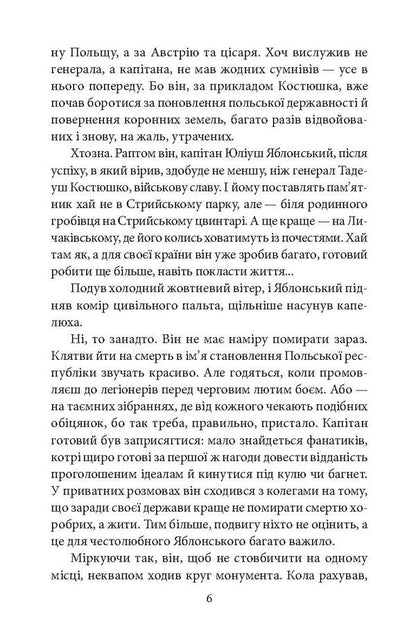 ну Польщу, а за Австрію та цісаря. Хоч вислужив не генерала, а капітана, не мав жодних сумнівів — усе в нього попереду. Бо він, за прикладом Костюшка, вже почав боротися за поновлення польської державності й повернення коронних земель, багато разів відвойованих і знову, на жаль, утрачених.

Хтозна. Раптом він, капітан Юліуш Яблонський, після успіху, в який вірив, здобуде не меншу, ніж генерал Тадеуш Костюшко, військову славу. І йому поставлять пам'ятник хай не в Стрийському парку, але — біля родинного гробівця на Стрийському цвинтарі. А ще краще — на Личаківському, де його колись ховатимуть із почестями. Хай там як, а для своєї країни він уже зробив багато, готовий робити ще більше, навіть покласти життя...

Подув холодний жовтневий вітер, і Яблонський підняв комір цивільного пальта, щільніше насунув капелюха.

Ні, то занадто. Він не має наміру помирати зараз. Клятви йти на смерть в ім'я становлення Польської республіки звучать красиво. Але годяться, коли промовляєш до легіонерів перед черговим лютим боєм. Або — на таємних зібраннях, де від кожного чекають подібних обіцянок, бо так треба, правильно, пристало. Капітан готовий був заприсягтися: мало знайдеться фанатиків, котрі щиро готові за першої ж нагоди довести відданість проголошеним ідеалам й кинутися під кулю чи багнет. У приватних розмовах він сходився з колегами на тому, що заради своєї держави краще не помирати смертю хоробрих, а жити. Тим більше, подвигу ніхто не оцінить, а це для честолюбного Яблонського багато важило.

Міркуючи так, він, щоб не стовбичити на одному місці, неквапом ходив круг монумента. Кола рахував,

6